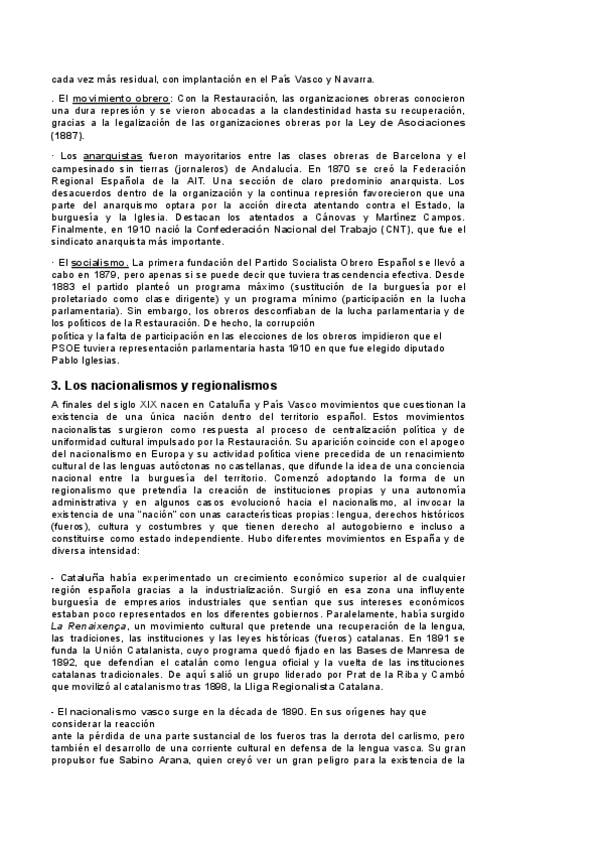 cada vez más residual, con implantación en el País Vasco y Navarra.

. El movimiento obrero: Con la Restauración, las organizaciones obreras conocieron una dura represión y se vieron abocadas a la clandestinidad hasta su recuperación, gracias a la legalización de las organizaciones obreras por la Ley de Asociaciones (1887).

· Los anarquistas fueron mayoritarios entre las clases obreras de Barcelona y el campesinado sin tierras (jornaleros) de Andalucía. En 1870 se creó la Federación Regional Española de la AIT. Una sección de claro predominio anarquista. Los desacuerdos dentro de la organización y la continua represión favorecieron que una parte del anarquismo optara por la acción directa atentando contra el Estado, la burguesía y la Iglesia. Destacan los atentados a Cánovas y Martínez Campos. Finalmente, en 1910 nació la Confederación Nacional del Trabajo (CNT), que fue el sindicato anarquista más importante.

· El socialismo. La primera fundación del Partido Socialista Obrero Español se llevó a cabo en 1879, pero apenas si se puede decir que tuviera trascendencia efectiva. Desde 1883 el partido planteó un programa máximo (sustitución de la burguesía por el proletariado como clase dirigente) y un programa mínimo (participación en la lucha parlamentaria). Sin embargo, los obreros desconfiaban de la lucha parlamentaria y de los políticos de la Restauración. De hecho, la corrupción política y la falta de participación en las elecciones de los obreros impidieron que el PSOE tuviera representación parlamentaria hasta 1910 en que fue elegido diputado Pablo Iglesias.

3. Los nacionalismos y regionalismos

A finales del siglo XIX nacen en Cataluña y País Vasco movimientos que cuestionan la existencia de una única nación dentro del territorio español. Estos movimientos nacionalistas surgieron como respuesta al proceso de centralización política y de uniformidad cultural impulsado por la Restauración. Su aparición coincide con el apogeo del nacionalismo en Europa y su actividad política viene precedida de un renacimiento cultural de las lenguas autóctonas no castellanas, que difunde la idea de una conciencia nacional entre la burguesía del territorio. Comenzó adoptando la forma de un regionalismo que pretendía la creación de instituciones propias y una autonomía administrativa y en algunos casos evolucionó hacia el nacionalismo, al invocar la existencia de una "nación" con unas características propias: lengua, derechos históricos (fueros), cultura y costumbres y que tienen derecho al autogobierno e incluso a constituirse como estado independiente. Hubo diferentes movimientos en España y de diversa intensidad:

- Cataluña había experimentado un crecimiento económico superior al de cualquier región española gracias a la industrialización. Surgió en esa zona una influyente burguesía de empresarios industriales que sentían que sus intereses económicos estaban poco representados en los diferentes gobiernos. Paralelamente, había surgido La Renaixença, un movimiento cultural que pretende una recuperación de la lengua, las tradiciones, las instituciones y las leyes históricas (fueros) catalanas. En 1891 se funda la Unión Catalanista, cuyo programa quedó fijado en las Bases de Manresa de 1892, que defendían el catalán como lengua oficial y la vuelta de las instituciones catalanas tradicionales. De aquí salió un grupo liderado por Prat de la Riba y Cambó que movilizó al catalanismo tras 1898, la Lliga Regionalista Catalana.

- El nacionalismo vasco surge en la década de 1890. En sus orígenes hay que considerar la reacción ante la pérdida de una parte sustancial de los fueros tras la derrota del carlismo, pero también el desarrollo de una corriente cultural en defensa de la lengua vasca. Su gran propulsor fue Sabino Arana, quien creyó ver un gran peligro para la existencia de la